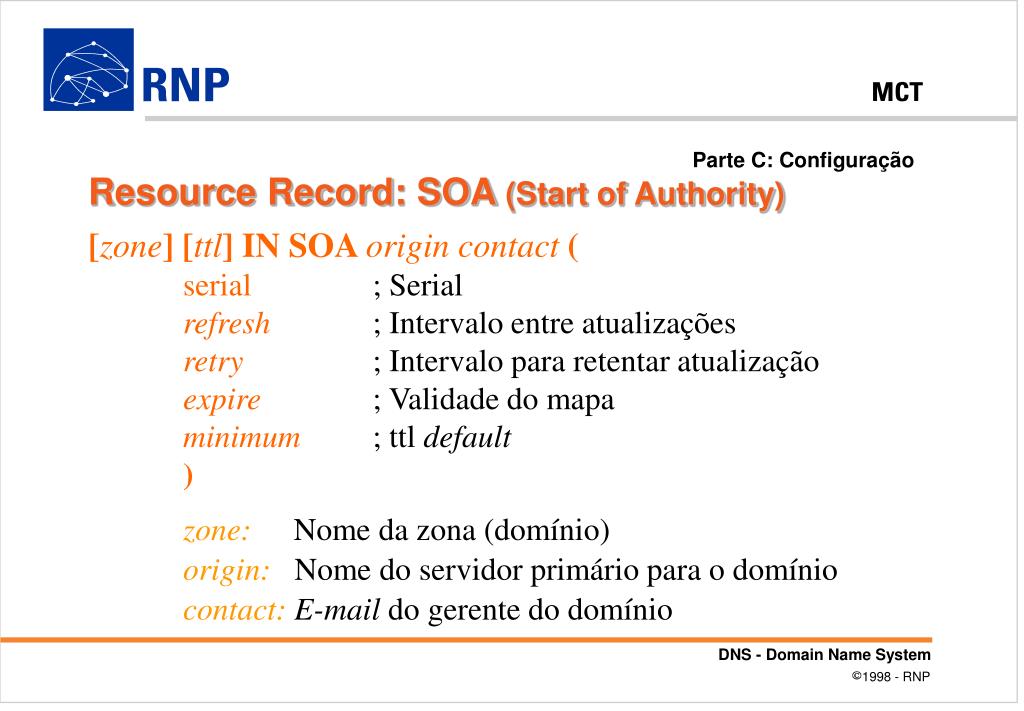 RNP

MCT

Parte C: Configuração

Resource Record: SOA (Start of Authority)

[zone] [ttl] IN SOA origin contact (
serial ; Serial
refresh ; Intervalo entre atualizações
retry ; Intervalo para retentar atualização
expire ; Validade do mapa
minimum ; ttl default
)

zone: Nome da zona (domínio)
origin: Nome do servidor primário para o domínio
contact: E-mail do gerente do domínio

DNS - Domain Name System
©1998 - RNP